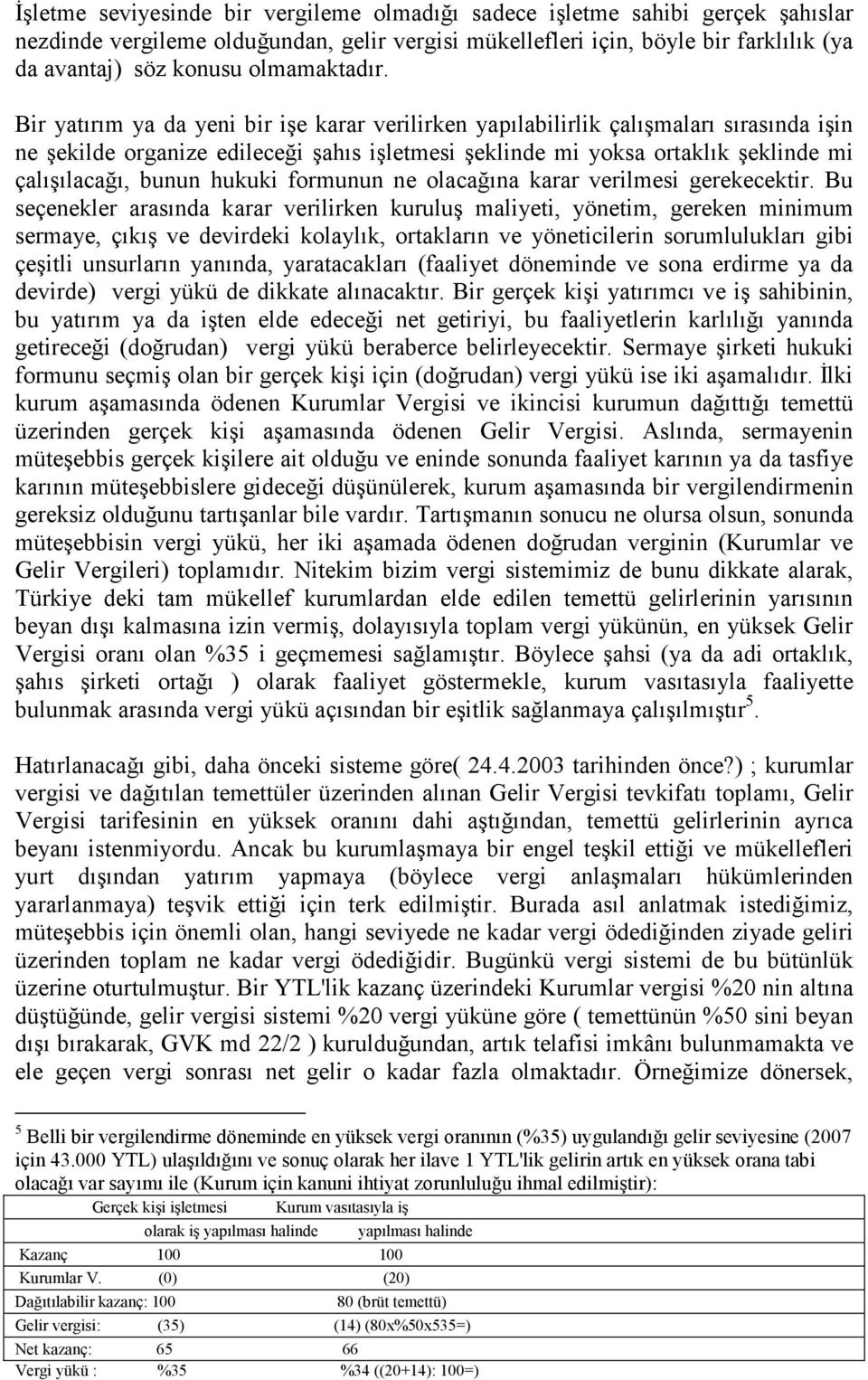 İşletme seviyesinde bir vergileme olmadığı sadece işletme sahibi gerçek şahıslar nezdinde vergileme olduğundan, gelir vergisi mükellefleri için, böyle bir farklılık (ya da avantaj) söz konusu olmamaktadır.

Bir yatırım ya da yeni bir işe karar verilirken yapılabilirlik çalışmaları sırasında işin ne şekilde organize edileceği şahıs işletmesi şeklinde mi yoksa ortaklık şeklinde mi çalışılacağı, bunun hukuki formunun ne olacağına karar verilmesi gerekecektir. Bu seçenekler arasında karar verilirken kuruluş maliyeti, yönetim, gereken minimum sermaye, çıkış ve devirdeki kolaylık, ortakların ve yöneticilerin sorumlulukları gibi çeşitli unsurların yanında, yaratacakları (faaliyet döneminde ve sona erdirme ya da devirde) vergi yükü de dikkate alınacaktır. Bir gerçek kişi yatırımcı ve iş sahibinin, bu yatırım ya da işten elde edeceği net getiriyi, bu faaliyetlerin karlılığı yanında getireceği (doğrudan) vergi yükü beraberce belirleyecektir. Sermaye şirketi hukuki formunu seçmiş olan bir gerçek kişi için (doğrudan) vergi yükü ise iki aşamalıdır. İlki kurum aşamasında ödenen Kurumlar Vergisi ve ikincisi kurumun dağıttığı temettü üzerinden gerçek kişi aşamasında ödenen Gelir Vergisi. Aslında, sermayenin müteşebbis gerçek kişilere ait olduğu ve eninde sonunda faaliyet karının ya da tasfiye karının müteşebbislere gideceği düşünülerek, kurum aşamasında bir vergilendirmenin gereksiz olduğunu tartışanlar bile vardır. Tartışmanın sonucu ne olursa olsun, sonunda müteşebbisin vergi yükü, her iki aşamada ödenen doğrudan verginin (Kurumlar ve Gelir Vergileri) toplamıdır. Nitekim bizim vergi sistemimiz de bunu dikkate alarak, Türkiye deki tam mükellef kurumlardan elde edilen temettü gelirlerinin yarısının beyan dışı kalmasına izin vermiş, dolayısıyla toplam vergi yükünün, en yüksek Gelir Vergisi oranı olan %35 i geçmemesi sağlamıştır. Böylece şahsi (ya da adi ortaklık, şahıs şirketi ortağı ) olarak faaliyet göstermekle, kurum vasıtasıyla faaliyette bulunmak arasında vergi yükü açısından bir eşitlik sağlanmaya çalışılmıştır$^5$.

Hatırlanacağı gibi, daha önceki sisteme göre( 24.4.2003 tarihinden önce?) ; kurumlar vergisi ve dağıtılan temettüler üzerinden alınan Gelir Vergisi tevkifatı toplamı, Gelir Vergisi tarifesinin en yüksek oranını dahi aştığından, temettü gelirlerinin ayrıca beyanı istenmiyordu. Ancak bu kurumlaşmaya bir engel teşkil ettiği ve mükellefleri yurt dışından yatırım yapmaya (böylece vergi anlaşmaları hükümlerinden yararlanmaya) teşvik ettiği için terk edilmiştir. Burada asıl anlatmak istediğimiz, müteşebbis için önemli olan, hangi seviyede ne kadar vergi ödediğinden ziyade gelir üzerinden toplam ne kadar vergi ödediğidir. Bugünkü vergi sistemi de bu bütünlük üzerine oturtulmuştur. Bir YTL'lik kazanç üzerindeki Kurumlar vergisi %20 nin altına düştüğünde, gelir vergisi sistemi %20 vergi yüküne göre ( temettünün %50 sini beyan dışı bırakarak, GVK md 22/2 ) kurulduğundan, artık telafisi imkânı bulunmamakta ve ele geçen vergi sonrası net gelir o kadar fazla olmaktadır. Örneğimize dönersek,

$^5$ Belli bir vergilendirme döneminde en yüksek vergi oranının (%35) uygulandığı gelir seviyesine (2007 için 43.000 YTL) ulaşıldığını ve sonuç olarak her ilave 1 YTL'lik gelirin artık en yüksek orana tabi olacağı var sayımı ile (Kurum için kanuni ihtiyat zorunluluğu ihmal edilmiştir):

| | Gerçek kişi işletmesi olarak iş yapılması halinde | Kurum vasıtasıyla iş yapılması halinde |
|---|---|---|
| Kazanç | 100 | 100 |
| Kurumlar V. | (0) | (20) |
| Dağıtılabilir kazanç: | 100 | 80 (brüt temettü) |
| Gelir vergisi: | (35) | (14) (80x%50x535=) |
| Net kazanç: | 65 | 66 |
| Vergi yükü : | %35 | %34 ((20+14): 100=) |